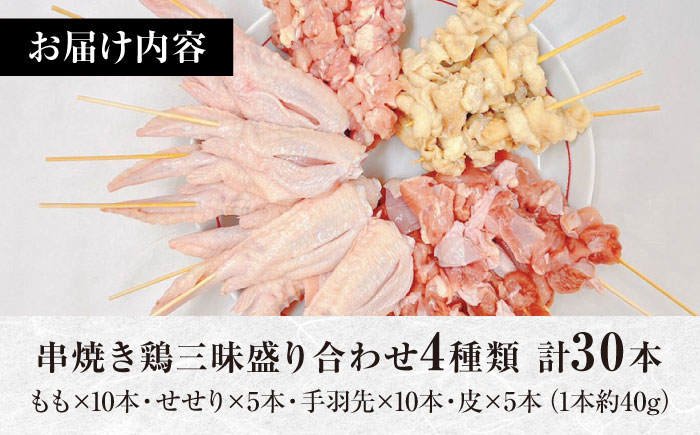 お届け内容

串焼き鶏三昧盛り合わせ4種類 計30本

もも×10本・せせり×5本・手羽先×10本・皮×5本（1本約40g）